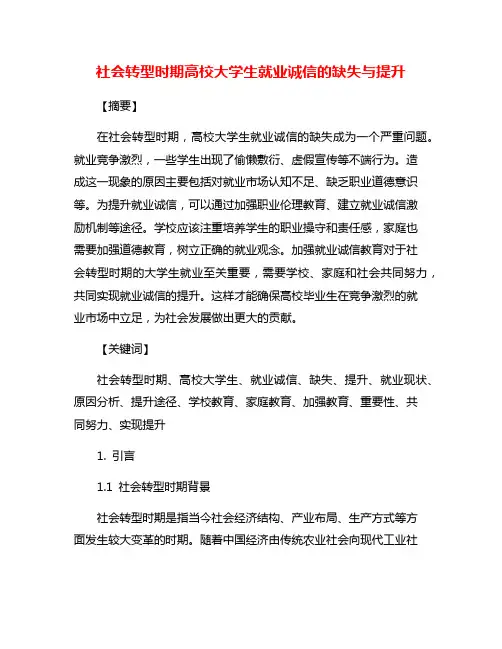 社会转型时期高校大学生就业诚信的缺失与提升

【摘要】

在社会转型时期，高校大学生就业诚信的缺失成为一个严重问题。就业竞争激烈，一些学生出现了偷懒敷衍、虚假宣传等不端行为。造成这一现象的原因主要包括对就业市场认知不足、缺乏职业道德意识等。为提升就业诚信，可以通过加强职业伦理教育、建立就业诚信激励机制等途径。学校应该注重培养学生的职业操守和责任感，家庭也需要加强道德教育，树立正确的就业观念。加强就业诚信教育对于社会转型时期的大学生就业至关重要，需要学校、家庭和社会共同努力，共同实现就业诚信的提升。这样才能确保高校毕业生在竞争激烈的就业市场中立足，为社会发展做出更大的贡献。

【关键词】

社会转型时期、高校大学生、就业诚信、缺失、提升、就业现状、原因分析、提升途径、学校教育、家庭教育、加强教育、重要性、共同努力、实现提升

1. 引言

1.1 社会转型时期背景

社会转型时期是指当今社会经济结构、产业布局、生产方式等方面发生较大变革的时期。随着中国经济由传统农业社会向现代工业社